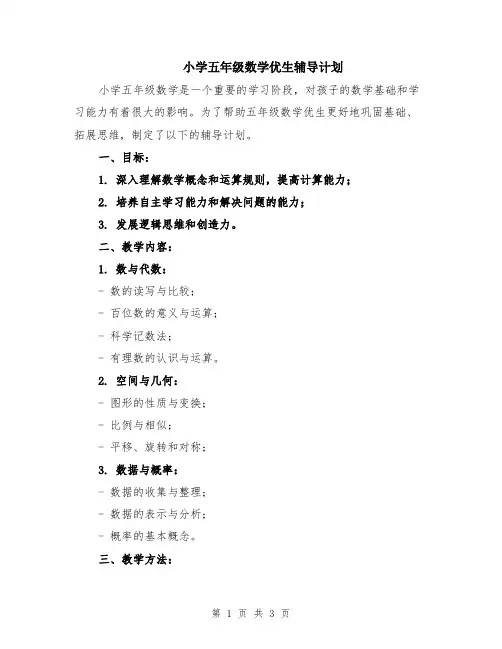 小学五年级数学优生辅导计划

小学五年级数学是一个重要的学习阶段，对孩子的数学基础和学习能力有着很大的影响。为了帮助五年级数学优生更好地巩固基础、拓展思维，制定了以下的辅导计划。

一、目标：

1. 深入理解数学概念和运算规则，提高计算能力；

2. 培养自主学习能力和解决问题的能力；

3. 发展逻辑思维和创造力。

二、教学内容：

1. 数与代数：

- 数的读写与比较；

- 百位数的意义与运算；

- 科学记数法；

- 有理数的认识与运算。

2. 空间与几何：

- 图形的性质与变换；

- 比例与相似；

- 平移、旋转和对称；

3. 数据与概率：

- 数据的收集与整理；

- 数据的表示与分析；

- 概率的基本概念。

三、教学方法：

第 1 页 共 3 页